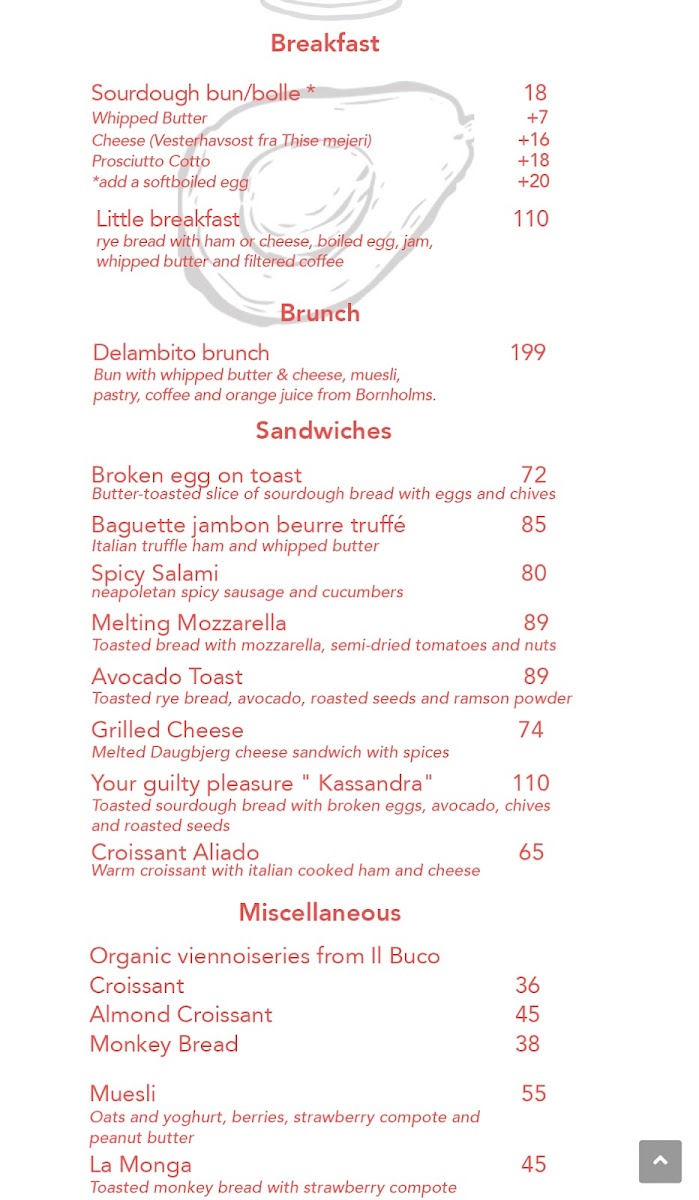 Breakfast

Sourdough bun/bolle * 18
Whipped Butter +7
Cheese (Vesterhavsost fra Thise mejeri) +16
Prosciutto Cotto +18
*add a softboiled egg +20

Little breakfast 110
rye bread with ham or cheese, boiled egg, jam, whipped butter and filtered coffee

Brunch

Delambito brunch 199
Bun with whipped butter & cheese, muesli, pastry, coffee and orange juice from Bornholms.

Sandwiches

Broken egg on toast 72
Butter-toasted slice of sourdough bread with eggs and chives

Baguette jambon beurre truffé 85
Italian truffle ham and whipped butter

Spicy Salami 80
neapoletan spicy sausage and cucumbers

Melting Mozzarella 89
Toasted bread with mozzarella, semi-dried tomatoes and nuts

Avocado Toast 89
Toasted rye bread, avocado, roasted seeds and ramson powder

Grilled Cheese 74
Melted Daugbjerg cheese sandwich with spices

Your guilty pleasure " Kassandra" 110
Toasted sourdough bread with broken eggs, avocado, chives and roasted seeds

Croissant Aliado 65
Warm croissant with italian cooked ham and cheese

Miscellaneous

Organic viennoiseries from Il Buco
Croissant 36
Almond Croissant 45
Monkey Bread 38

Muesli 55
Oats and yoghurt, berries, strawberry compote and peanut butter

La Monga 45
Toasted monkey bread with strawberry compote